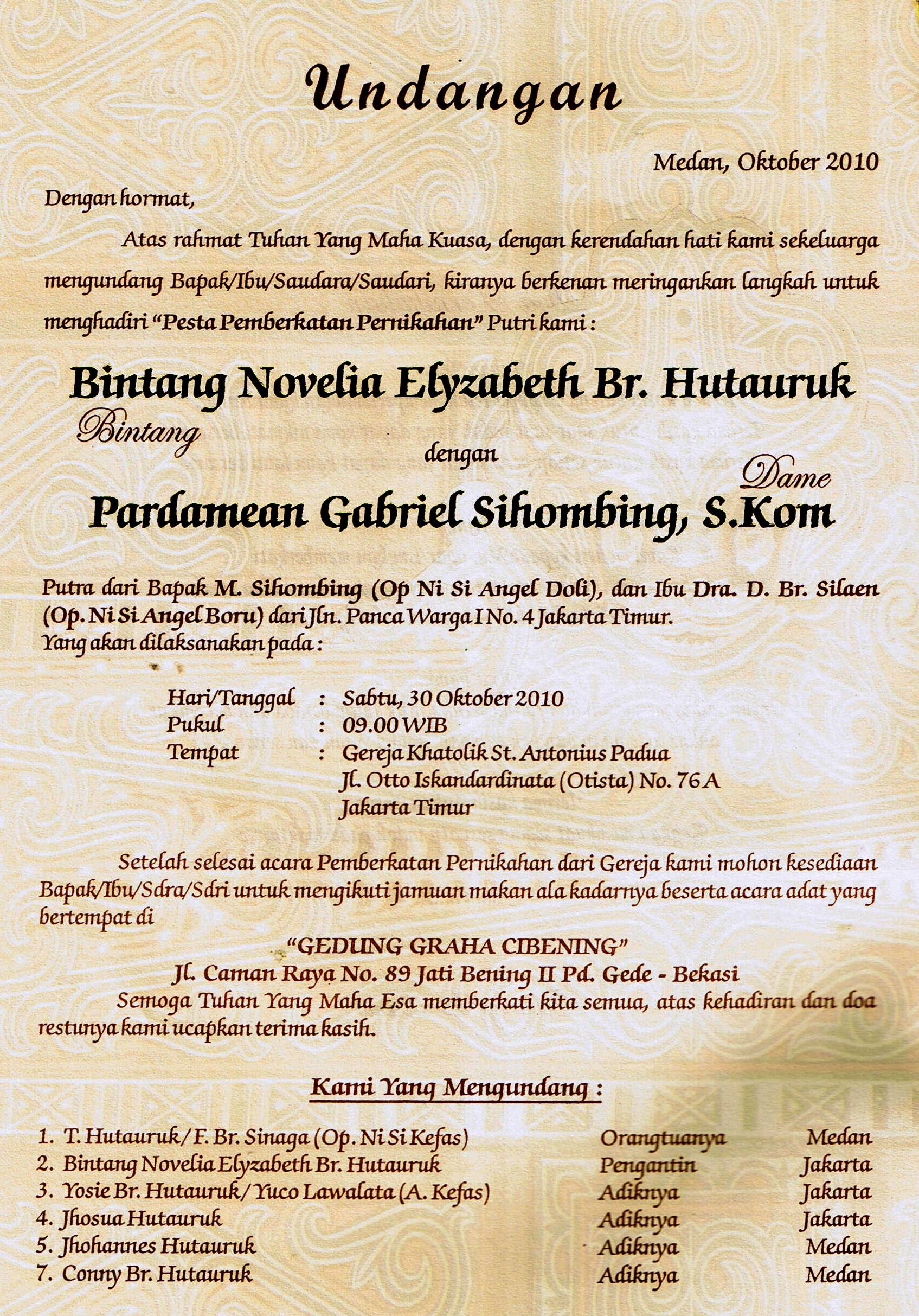 Undangan

Medan, Oktober 2010

Dengan hormat,

Atas rahmat Tuhan Yang Maha Kuasa, dengan kerendahan hati kami sekeluarga mengundang Bapak/Ibu/Saudara/Saudari, kiranya berkenan meringankan langkah untuk menghadiri "Pesta Pemberkatan Pernikahan" Putri kami :

Bintang Novelia Elyzabeth Br. Hutauruk

Bintang

dengan

Dame

Pardamean Gabriel Sihombing, S.Kom

Putra dari Bapak M. Sihombing (Op Ni Si Angel Doli), dan Ibu Dra. D. Br. Silaen (Op. Ni Si Angel Boru) dari Jln. Panca Warga I No. 4 Jakarta Timur.
Yang akan dilaksanakan pada :

Hari/Tanggal : Sabtu, 30 Oktober 2010
Pukul : 09.00 WIB
Tempat : Gereja Khatolik St. Antonius Padua
Jl. Otto Iskandardinata (Otista) No. 76 A
Jakarta Timur

Setelah selesai acara Pemberkatan Pernikahan dari Gereja kami mohon kesediaan Bapak/Ibu/Sdra/Sdri untuk mengikuti jamuan makan ala kadarnya beserta acara adat yang bertempat di

"GEDUNG GRAHA CIBENING"
Jl. Caman Raya No. 89 Jati Bening II Pd. Gede - Bekasi

Semoga Tuhan Yang Maha Esa memberkati kita semua, atas kehadiran dan doa restunya kami ucapkan terima kasih.

Kami Yang Mengundang :

| | | |
|---|---|---|
| 1. T. Hutauruk / F. Br. Sinaga (Op. Ni Si Kefas) | Orangtuanya | Medan |
| 2. Bintang Novelia Elyzabeth Br. Hutauruk | Pengantin | Jakarta |
| 3. Yosie Br. Hutauruk / Yuco Lawalata (A. Kefas) | Adiknya | Jakarta |
| 4. Jhosua Hutauruk | Adiknya | Jakarta |
| 5. Jhohannes Hutauruk | Adiknya | Medan |
| 7. Conny Br. Hutauruk | Adiknya | Medan |